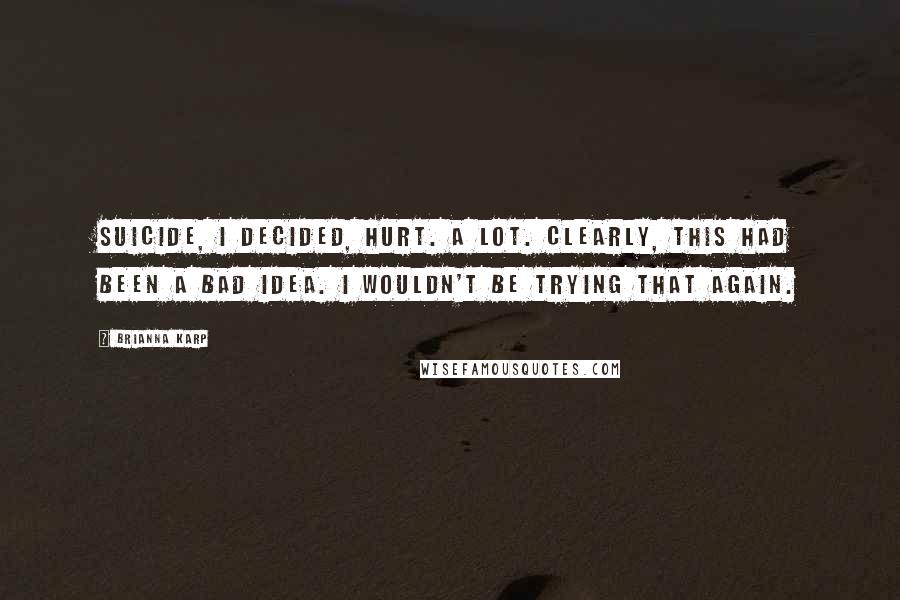 SUICIDE, I DECIDED, HURT. A LOT. CLEARLY, THIS HAD BEEN A BAD IDEA. I WOULDN'T BE TRYING THAT AGAIN.

BRIANNA KARP

WISEFAMOUSQUOTES.COM